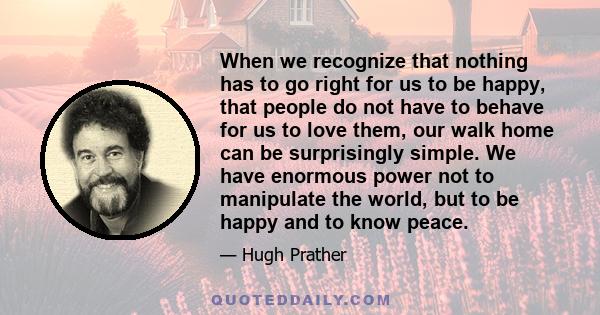 When we recognize that nothing has to go right for us to be happy, that people do not have to behave for us to love them, our walk home can be surprisingly simple. We have enormous power not to manipulate the world, but to be happy and to know peace.

— Hugh Prather

QUOTEDDAILY.COM